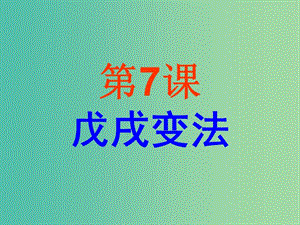 第7课
戊戌变法